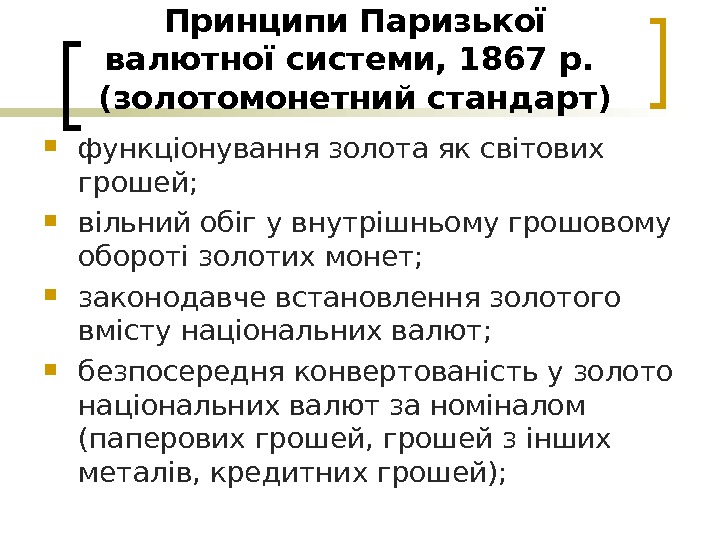 Принципи Паризької валютної системи, 1867 р. (золотомонетний стандарт)

• функціонування золота як світових грошей;
• вільний обіг у внутрішньому грошовому обороті золотих монет;
• законодавче встановлення золотого вмісту національних валют;
• безпосередня конвертованість у золото національних валют за номіналом (паперових грошей, грошей з інших металів, кредитних грошей);